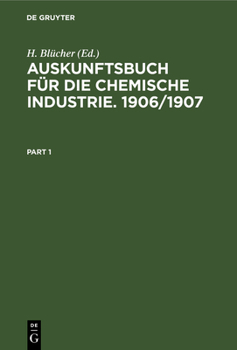 DE GRUYTER

H. Blücher (Ed.)

AUSKUNFTSBUCH FÜR DIE CHEMISCHE INDUSTRIE. 1906/1907

PART 1

DE
G